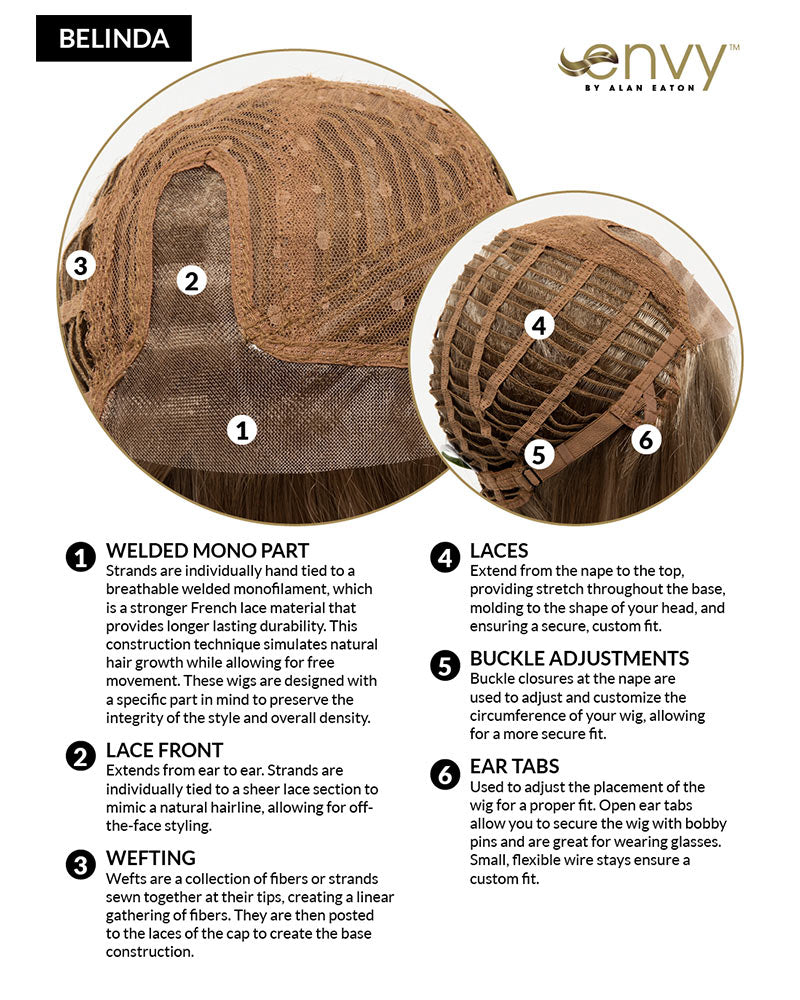 BELINDA

envy™
BY ALAN EATON

3
2
1
4
5
6

1 WELDED MONO PART
Strands are individually hand tied to a breathable welded monofilament, which is a stronger French lace material that provides longer lasting durability. This construction technique simulates natural hair growth while allowing for free movement. These wigs are designed with a specific part in mind to preserve the integrity of the style and overall density.

2 LACE FRONT
Extends from ear to ear. Strands are individually tied to a sheer lace section to mimic a natural hairline, allowing for off-the-face styling.

3 WEFTING
Wefts are a collection of fibers or strands sewn together at their tips, creating a linear gathering of fibers. They are then posted to the laces of the cap to create the base construction.

4 LACES
Extend from the nape to the top, providing stretch throughout the base, molding to the shape of your head, and ensuring a secure, custom fit.

5 BUCKLE ADJUSTMENTS
Buckle closures at the nape are used to adjust and customize the circumference of your wig, allowing for a more secure fit.

6 EAR TABS
Used to adjust the placement of the wig for a proper fit. Open ear tabs allow you to secure the wig with bobby pins and are great for wearing glasses. Small, flexible wire stays ensure a custom fit.